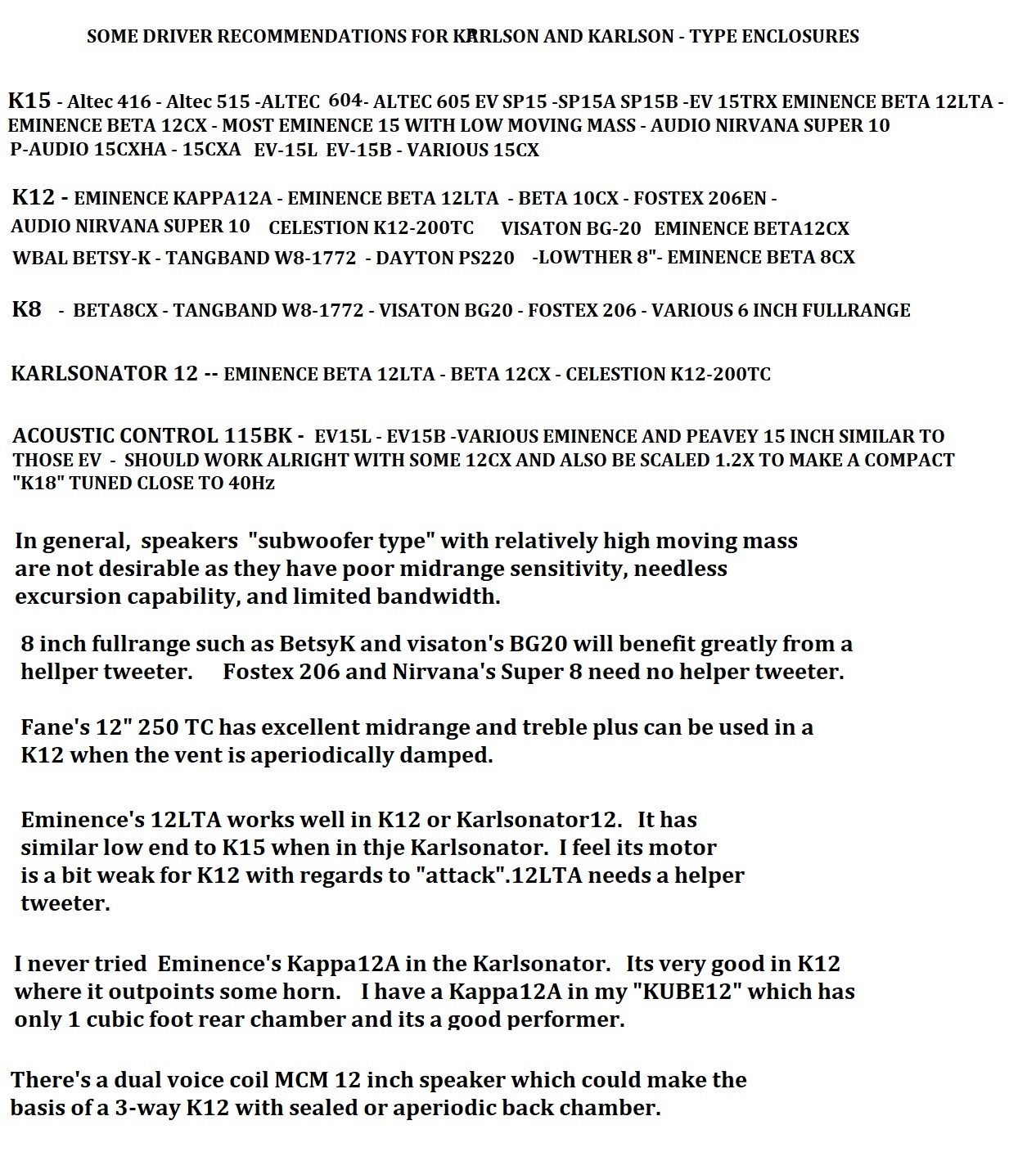 SOME DRIVER RECOMMENDATIONS FOR KARLSON AND KARLSON - TYPE ENCLOSURES

K15 - Altec 416 - Altec 515 -ALTEC 604- ALTEC 605 EV SP15 -SP15A SP15B -EV 15TRX EMINENCE BETA 12LTA - EMINENCE BETA 12CX - MOST EMINENCE 15 WITH LOW MOVING MASS - AUDIO NIRVANA SUPER 10 P-AUDIO 15CXHA - 15CXA EV-15L EV-15B - VARIOUS 15CX

K12 - EMINENCE KAPPA12A - EMINENCE BETA 12LTA - BETA 10CX - FOSTEX 206EN - AUDIO NIRVANA SUPER 10 CELESTION K12-200TC VISATON BG-20 EMINENCE BETA12CX WBAL BETSY-K - TANGBAND W8-1772 - DAYTON PS220 -LOWTHER 8"- EMINENCE BETA 8CX

K8 - BETA8CX - TANGBAND W8-1772 - VISATON BG20 - FOSTEX 206 - VARIOUS 6 INCH FULLRANGE

KARLSONATOR 12 -- EMINENCE BETA 12LTA - BETA 12CX - CELESTION K12-200TC

ACOUSTIC CONTROL 115BK - EV15L - EV15B -VARIOUS EMINENCE AND PEAVEY 15 INCH SIMILAR TO THOSE EV - SHOULD WORK ALRIGHT WITH SOME 12CX AND ALSO BE SCALED 1.2X TO MAKE A COMPACT "K18" TUNED CLOSE TO 40Hz

In general, speakers "subwoofer type" with relatively high moving mass are not desirable as they have poor midrange sensitivity, needless excursion capability, and limited bandwidth.

8 inch fullrange such as BetsyK and visaton's BG20 will benefit greatly from a hellper tweeter. Fostex 206 and Nirvana's Super 8 need no helper tweeter.

Fane's 12" 250 TC has excellent midrange and treble plus can be used in a K12 when the vent is aperiodically damped.

Eminence's 12LTA works well in K12 or Karlsonator12. It has similar low end to K15 when in thje Karlsonator. I feel its motor is a bit weak for K12 with regards to "attack".12LTA needs a helper tweeter.

I never tried Eminence's Kappa12A in the Karlsonator. Its very good in K12 where it outpoints some horn. I have a Kappa12A in my "KUBE12" which has only 1 cubic foot rear chamber and its a good performer.

There's a dual voice coil MCM 12 inch speaker which could make the basis of a 3-way K12 with sealed or aperiodic back chamber.